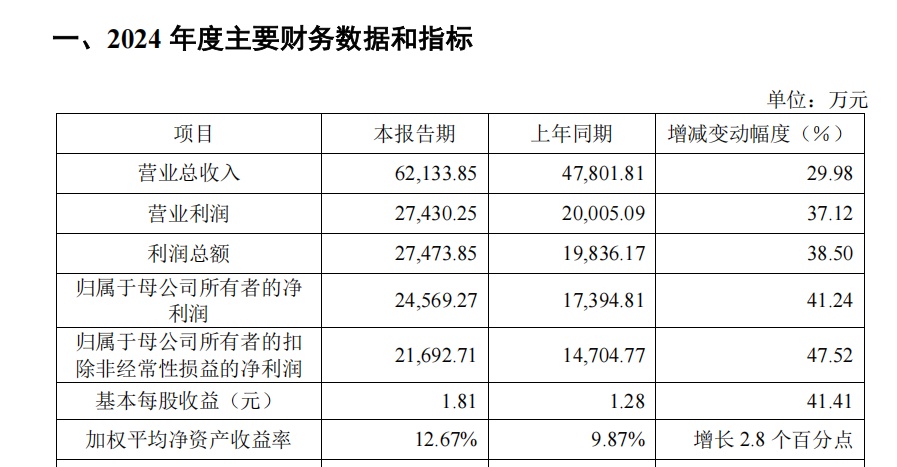 一、2024年度主要财务数据和指标

单位：万元

| 项目 | 本报告期 | 上年同期 | 增减变动幅度（%） |
|---|---|---|---|
| 营业总收入 | 62,133.85 | 47,801.81 | 29.98 |
| 营业利润 | 27,430.25 | 20,005.09 | 37.12 |
| 利润总额 | 27,473.85 | 19,836.17 | 38.50 |
| 归属于母公司所有者的净利润 | 24,569.27 | 17,394.81 | 41.24 |
| 归属于母公司所有者的扣除非经常性损益的净利润 | 21,692.71 | 14,704.77 | 47.52 |
| 基本每股收益（元） | 1.81 | 1.28 | 41.41 |
| 加权平均净资产收益率 | 12.67% | 9.87% | 增长2.8个百分点 |